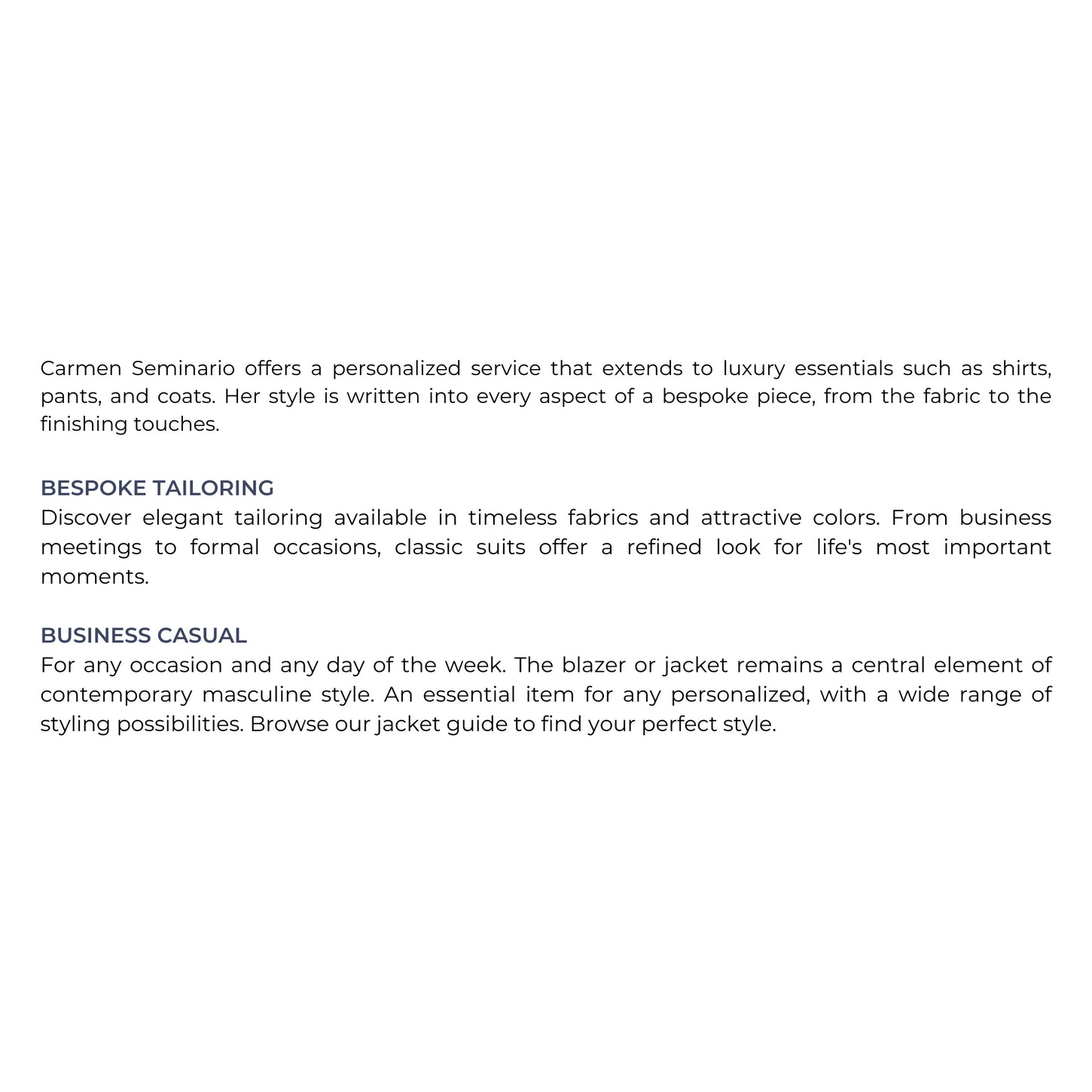 Carmen Seminario offers a personalized service that extends to luxury essentials such as shirts, pants, and coats. Her style is written into every aspect of a bespoke piece, from the fabric to the finishing touches.

BESPOKE TAILORING
Discover elegant tailoring available in timeless fabrics and attractive colors. From business meetings to formal occasions, classic suits offer a refined look for life's most important moments.

BUSINESS CASUAL
For any occasion and any day of the week. The blazer or jacket remains a central element of contemporary masculine style. An essential item for any personalized, with a wide range of styling possibilities. Browse our jacket guide to find your perfect style.